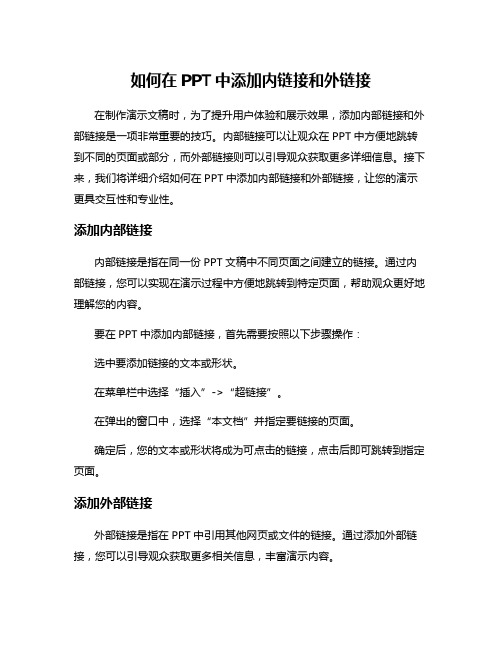 如何在 PPT 中添加内链接和外链接

在制作演示文稿时，为了提升用户体验和展示效果，添加内部链接和外部链接是一项非常重要的技巧。内部链接可以让观众在 PPT 中方便地跳转到不同的页面或部分，而外部链接则可以引导观众获取更多详细信息。接下来，我们将详细介绍如何在 PPT 中添加内部链接和外部链接，让您的演示更具交互性和专业性。

添加内部链接

内部链接是指在同一份 PPT 文稿中不同页面之间建立的链接。通过内部链接，您可以实现在演示过程中方便地跳转到特定页面，帮助观众更好地理解您的内容。

要在 PPT 中添加内部链接，首先需要按照以下步骤操作：

选中要添加链接的文本或形状。

在菜单栏中选择“插入”->“超链接”。

在弹出的窗口中，选择“本文档”并指定要链接的页面。

确定后，您的文本或形状将成为可点击的链接，点击后即可跳转到指定页面。

添加外部链接

外部链接是指在 PPT 中引用其他网页或文件的链接。通过添加外部链接，您可以引导观众获取更多相关信息，丰富演示内容。